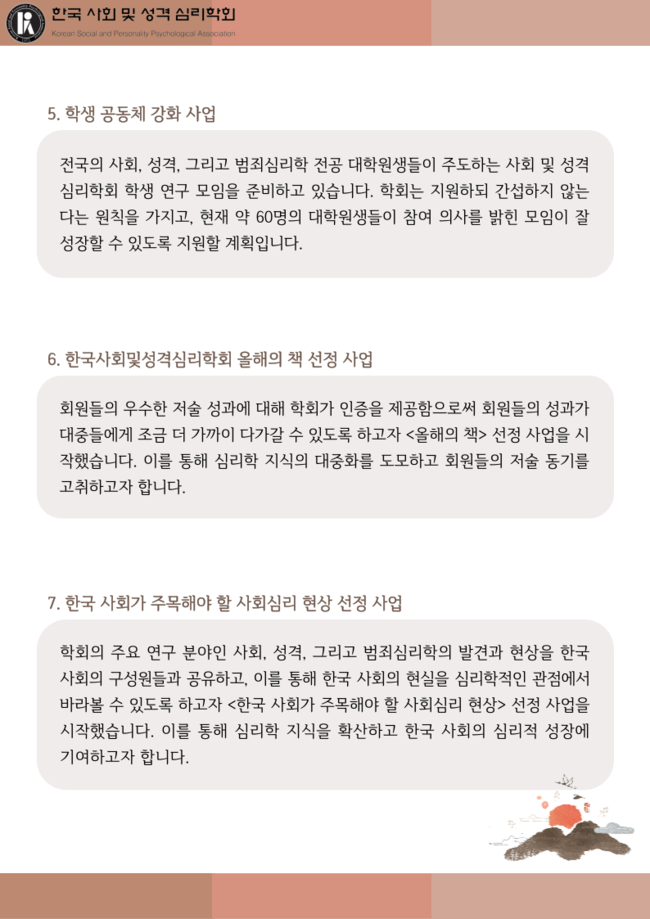 한국 사회 및 성격 심리학회
Korean Social and Personality Psychological Association

5. 학생 공동체 강화 사업

전국의 사회, 성격, 그리고 범죄심리학 전공 대학원생들이 주도하는 사회 및 성격 심리학회 학생 연구 모임을 준비하고 있습니다. 학회는 지원하되 간섭하지 않는다는 원칙을 가지고, 현재 약 60명의 대학원생들이 참여 의사를 밝힌 모임이 잘 성장할 수 있도록 지원할 계획입니다.

6. 한국사회및성격심리학회 올해의 책 선정 사업

회원들의 우수한 저술 성과에 대해 학회가 인증을 제공함으로써 회원들의 성과가 대중들에게 조금 더 가까이 다가갈 수 있도록 하고자 <올해의 책> 선정 사업을 시작했습니다. 이를 통해 심리학 지식의 대중화를 도모하고 회원들의 저술 동기를 고취하고자 합니다.

7. 한국 사회가 주목해야 할 사회심리 현상 선정 사업

학회의 주요 연구 분야인 사회, 성격, 그리고 범죄심리학의 발견과 현상을 한국 사회의 구성원들과 공유하고, 이를 통해 한국 사회의 현실을 심리학적인 관점에서 바라볼 수 있도록 하고자 <한국 사회가 주목해야 할 사회심리 현상> 선정 사업을 시작했습니다. 이를 통해 심리학 지식을 확산하고 한국 사회의 심리적 성장에 기여하고자 합니다.